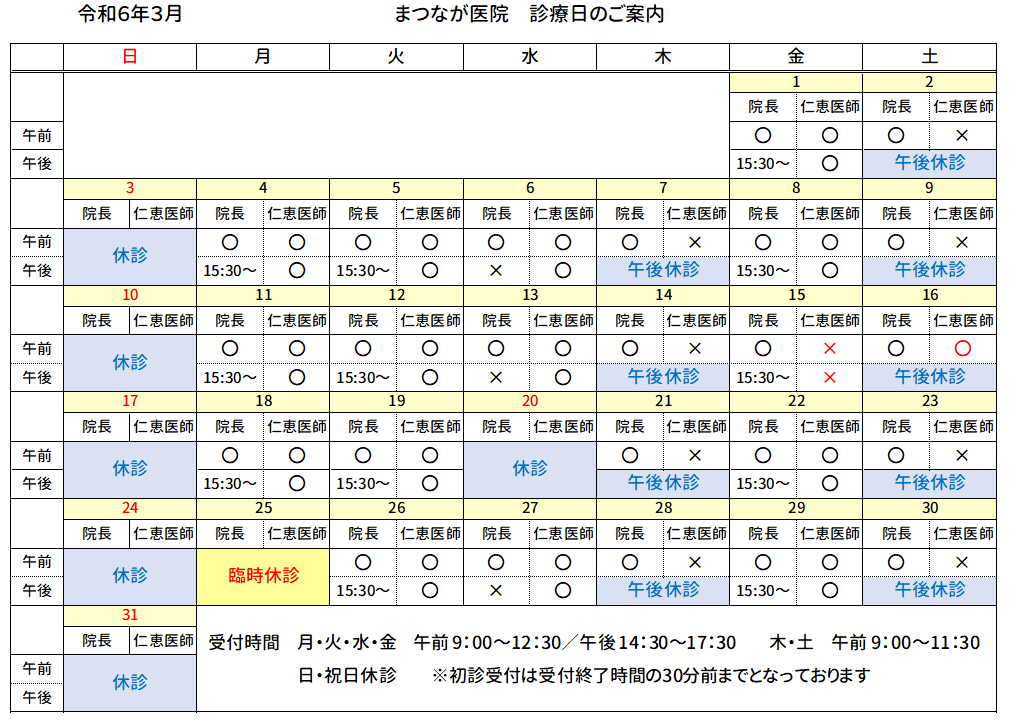 令和6年3月　　まつなが医院　診療日のご案内

| | 日 | | 月 | | 火 | | 水 | | 木 | | 金 | | 土 | |
|---|---|---|---|---|---|---|---|---|---|---|---|---|---|---|
| | | | | | | | | | | | 1 | | 2 | |
| | | | | | | | | | | | 院長 | 仁恵医師 | 院長 | 仁恵医師 |
| 午前 | | | | | | | | | | | ○ | ○ | ○ | × |
| 午後 | | | | | | | | | | | 15:30～ | ○ | 午後休診 | |
| | 3 | | 4 | | 5 | | 6 | | 7 | | 8 | | 9 | |
| | 院長 | 仁恵医師 | 院長 | 仁恵医師 | 院長 | 仁恵医師 | 院長 | 仁恵医師 | 院長 | 仁恵医師 | 院長 | 仁恵医師 | 院長 | 仁恵医師 |
| 午前 | 休診 | | ○ | ○ | ○ | ○ | ○ | ○ | ○ | × | ○ | ○ | ○ | × |
| 午後 | | | 15:30～ | ○ | 15:30～ | ○ | × | ○ | 午後休診 | | 15:30～ | ○ | 午後休診 | |
| | 10 | | 11 | | 12 | | 13 | | 14 | | 15 | | 16 | |
| | 院長 | 仁恵医師 | 院長 | 仁恵医師 | 院長 | 仁恵医師 | 院長 | 仁恵医師 | 院長 | 仁恵医師 | 院長 | 仁恵医師 | 院長 | 仁恵医師 |
| 午前 | 休診 | | ○ | ○ | ○ | ○ | ○ | ○ | ○ | × | ○ | × | ○ | ○ |
| 午後 | | | 15:30～ | ○ | 15:30～ | ○ | × | ○ | 午後休診 | | 15:30～ | × | 午後休診 | |
| | 17 | | 18 | | 19 | | 20 | | 21 | | 22 | | 23 | |
| | 院長 | 仁恵医師 | 院長 | 仁恵医師 | 院長 | 仁恵医師 | 院長 | 仁恵医師 | 院長 | 仁恵医師 | 院長 | 仁恵医師 | 院長 | 仁恵医師 |
| 午前 | 休診 | | ○ | ○ | ○ | ○ | 休診 | | ○ | × | ○ | ○ | ○ | × |
| 午後 | | | 15:30～ | ○ | 15:30～ | ○ | | | 午後休診 | | 15:30～ | ○ | 午後休診 | |
| | 24 | | 25 | | 26 | | 27 | | 28 | | 29 | | 30 | |
| | 院長 | 仁恵医師 | 院長 | 仁恵医師 | 院長 | 仁恵医師 | 院長 | 仁恵医師 | 院長 | 仁恵医師 | 院長 | 仁恵医師 | 院長 | 仁恵医師 |
| 午前 | 休診 | | 臨時休診 | | ○ | ○ | ○ | ○ | ○ | × | ○ | ○ | ○ | × |
| 午後 | | | | | 15:30～ | ○ | × | ○ | 午後休診 | | 15:30～ | ○ | 午後休診 | |
| | 31 | | | | | | | | | | | | | |
| | 院長 | 仁恵医師 | | | | | | | | | | | | |
| 午前 | 休診 | | | | | | | | | | | | | |
| 午後 | | | | | | | | | | | | | | |

受付時間　月・火・水・金　午前 9：00～12：30／午後 14：30～17：30　　木・土　午前 9：00～11：30
日・祝日休診　※初診受付は受付終了時間の30分前までとなっております